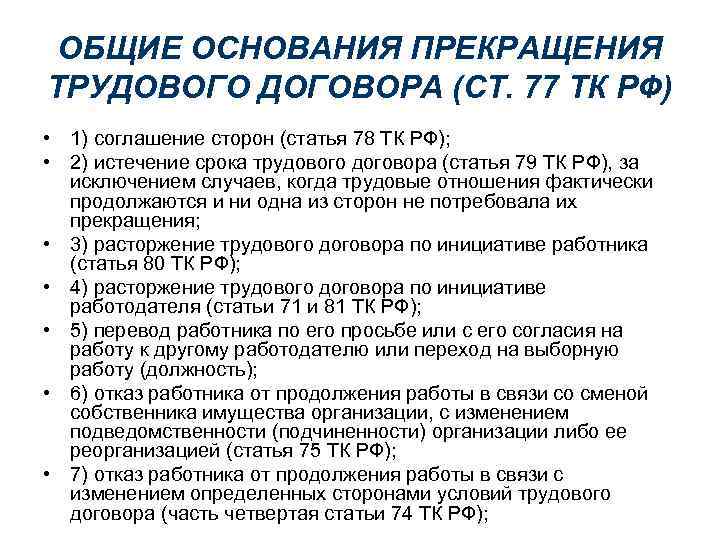 ОБЩИЕ ОСНОВАНИЯ ПРЕКРАЩЕНИЯ ТРУДОВОГО ДОГОВОРА (СТ. 77 ТК РФ)

• 1) соглашение сторон (статья 78 ТК РФ);
• 2) истечение срока трудового договора (статья 79 ТК РФ), за исключением случаев, когда трудовые отношения фактически продолжаются и ни одна из сторон не потребовала их прекращения;
• 3) расторжение трудового договора по инициативе работника (статья 80 ТК РФ);
• 4) расторжение трудового договора по инициативе работодателя (статьи 71 и 81 ТК РФ);
• 5) перевод работника по его просьбе или с его согласия на работу к другому работодателю или переход на выборную работу (должность);
• 6) отказ работника от продолжения работы в связи со сменой собственника имущества организации, с изменением подведомственности (подчиненности) организации либо ее реорганизацией (статья 75 ТК РФ);
• 7) отказ работника от продолжения работы в связи с изменением определенных сторонами условий трудового договора (часть четвертая статьи 74 ТК РФ);